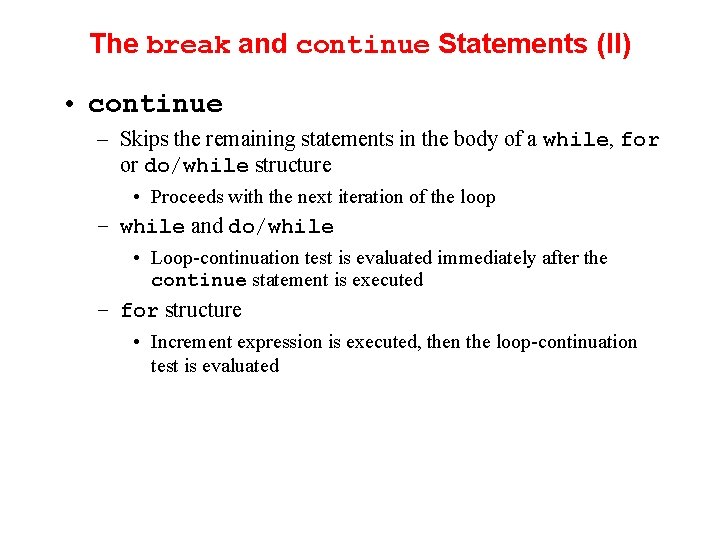 The break and continue Statements (II)

• continue
– Skips the remaining statements in the body of a while, for or do/while structure
• Proceeds with the next iteration of the loop
– while and do/while
• Loop-continuation test is evaluated immediately after the continue statement is executed
– for structure
• Increment expression is executed, then the loop-continuation test is evaluated